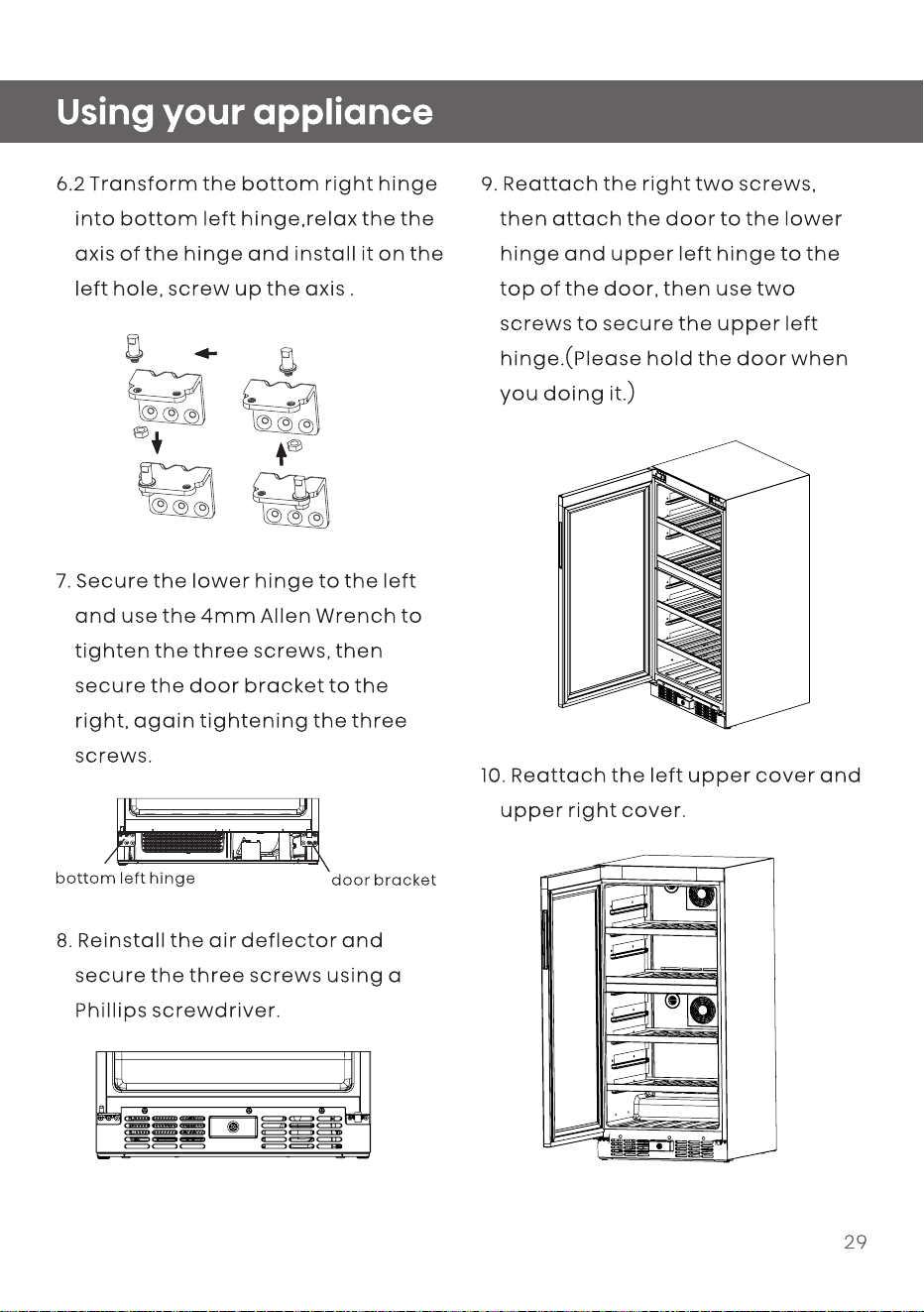 Using your appliance

6.2 Transform the bottom right hinge into bottom left hinge,relax the the axis of the hinge and install it on the left hole, screw up the axis .

7. Secure the lower hinge to the left and use the 4mm Allen Wrench to tighten the three screws, then secure the door bracket to the right, again tightening the three screws.

bottom left hinge

door bracket

8. Reinstall the air deflector and secure the three screws using a Phillips screwdriver.

9. Reattach the right two screws, then attach the door to the lower hinge and upper left hinge to the top of the door, then use two screws to secure the upper left hinge.(Please hold the door when you doing it.)

10. Reattach the left upper cover and upper right cover.

29